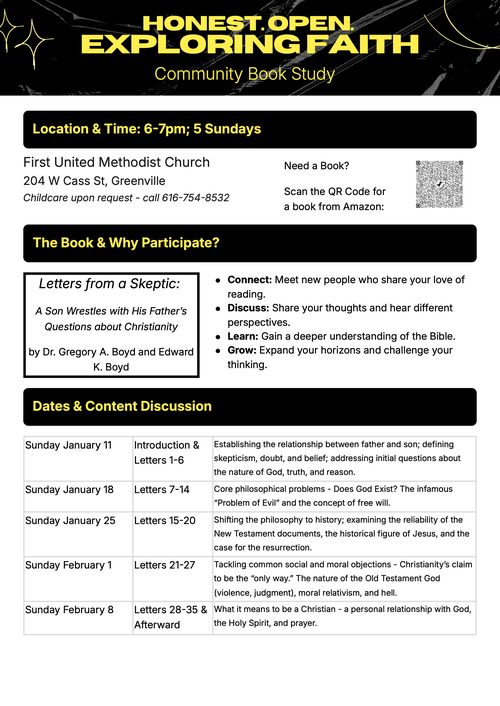 HONEST. OPEN. EXPLORING FAITH

Community Book Study

Location & Time: 6-7pm; 5 Sundays

First United Methodist Church
204 W Cass St, Greenville
Childcare upon request - call 616-754-8532

Need a Book?

Scan the QR Code for a book from Amazon:

The Book & Why Participate?

Letters from a Skeptic:

A Son Wrestles with His Father's Questions about Christianity

by Dr. Gregory A. Boyd and Edward K. Boyd

- Connect: Meet new people who share your love of reading.
- Discuss: Share your thoughts and hear different perspectives.
- Learn: Gain a deeper understanding of the Bible.
- Grow: Expand your horizons and challenge your thinking.

Dates & Content Discussion

| Sunday January 11 | Introduction & Letters 1-6 | Establishing the relationship between father and son; defining skepticism, doubt, and belief; addressing initial questions about the nature of God, truth, and reason. |
|---|---|---|
| Sunday January 18 | Letters 7-14 | Core philosophical problems - Does God Exist? The infamous "Problem of Evil" and the concept of free will. |
| Sunday January 25 | Letters 15-20 | Shifting the philosophy to history; examining the reliability of the New Testament documents, the historical figure of Jesus, and the case for the resurrection. |
| Sunday February 1 | Letters 21-27 | Tackling common social and moral objections - Christianity's claim to be the "only way." The nature of the Old Testament God (violence, judgment), moral relativism, and hell. |
| Sunday February 8 | Letters 28-35 & Afterward | What it means to be a Christian - a personal relationship with God, the Holy Spirit, and prayer. |